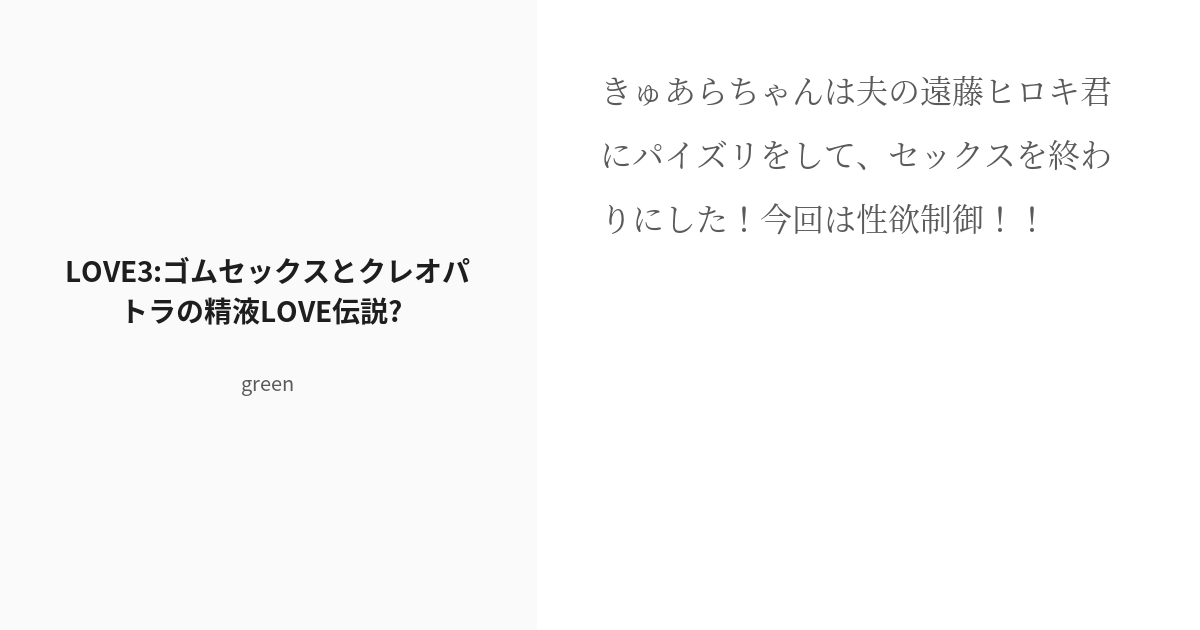 LOVE3:ゴムセックスとクレオパトラの精液LOVE伝説?

green

きゅあらちゃんは夫の遠藤ヒロキ君にパイズリをして、セックスを終わりにした！今回は性欲制御！！